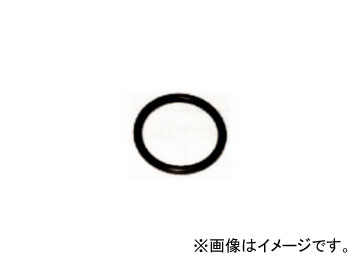 ※画像はイメージです。